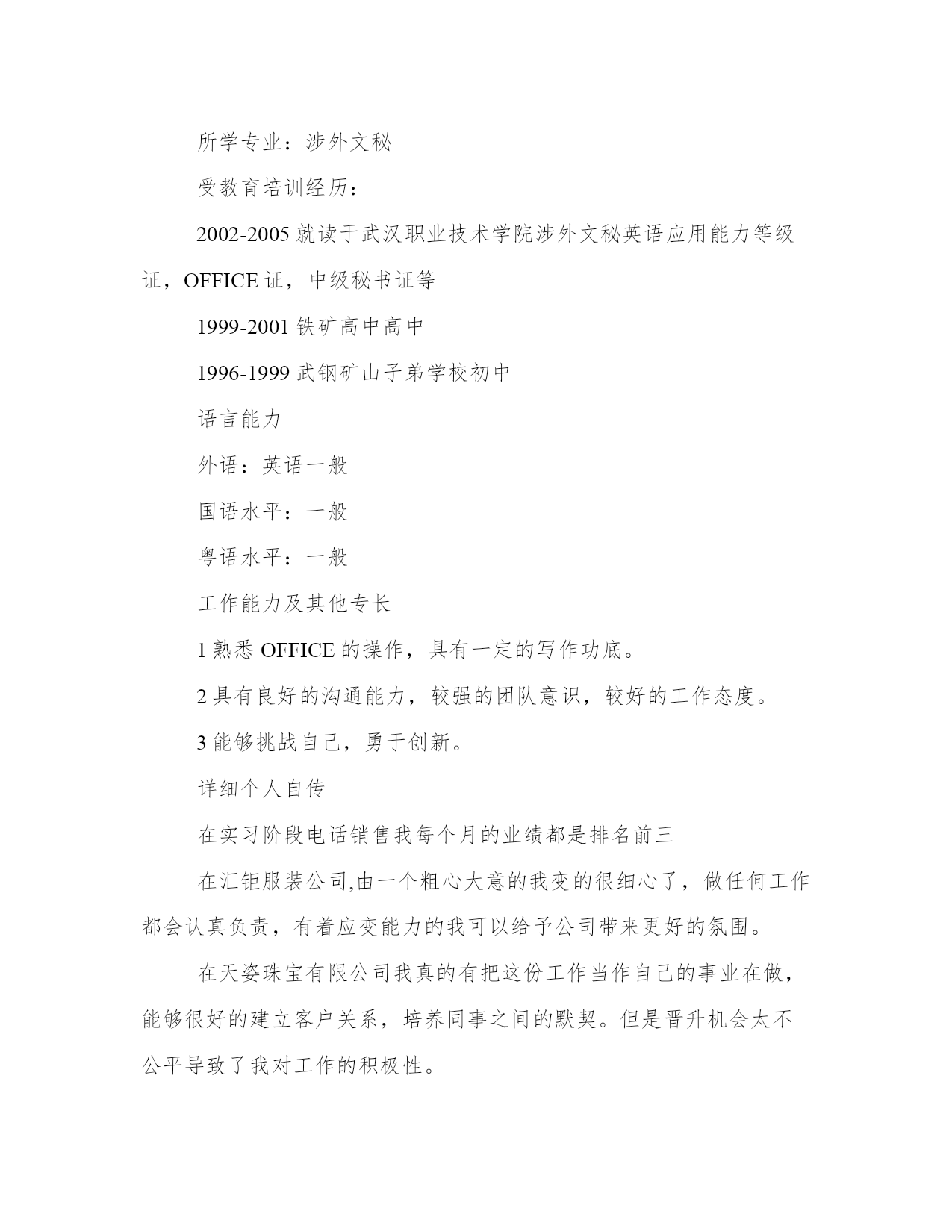 所学专业：涉外文秘

受教育培训经历：

2002-2005 就读于武汉职业技术学院涉外文秘英语应用能力等级证，OFFICE 证，中级秘书证等

1999-2001 铁矿高中高中

1996-1999 武钢矿山子弟学校初中

语言能力

外语：英语一般

国语水平：一般

粤语水平：一般

工作能力及其他专长

1 熟悉 OFFICE 的操作，具有一定的写作功底。

2 具有良好的沟通能力，较强的团队意识，较好的工作态度。

3 能够挑战自己，勇于创新。

详细个人自传

在实习阶段电话销售我每个月的业绩都是排名前三

在汇钜服装公司,由一个粗心大意的我变的很细心了，做任何工作都会认真负责，有着应变能力的我可以给予公司带来更好的氛围。

在天姿珠宝有限公司我真的有把这份工作当作自己的事业在做，能够很好的建立客户关系，培养同事之间的默契。但是晋升机会太不公平导致了我对工作的积极性。